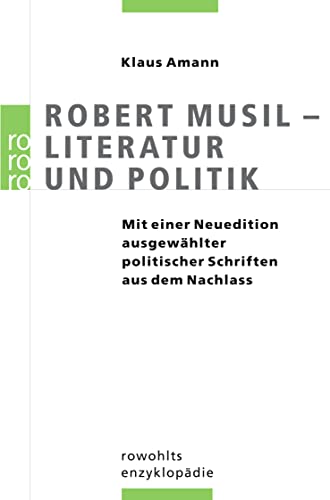 Klaus Amann

ro ro ro

ROBERT MUSIL – LITERATUR UND POLITIK

Mit einer Neuedition ausgewählter politischer Schriften aus dem Nachlass

rowohlts enzyklopädie